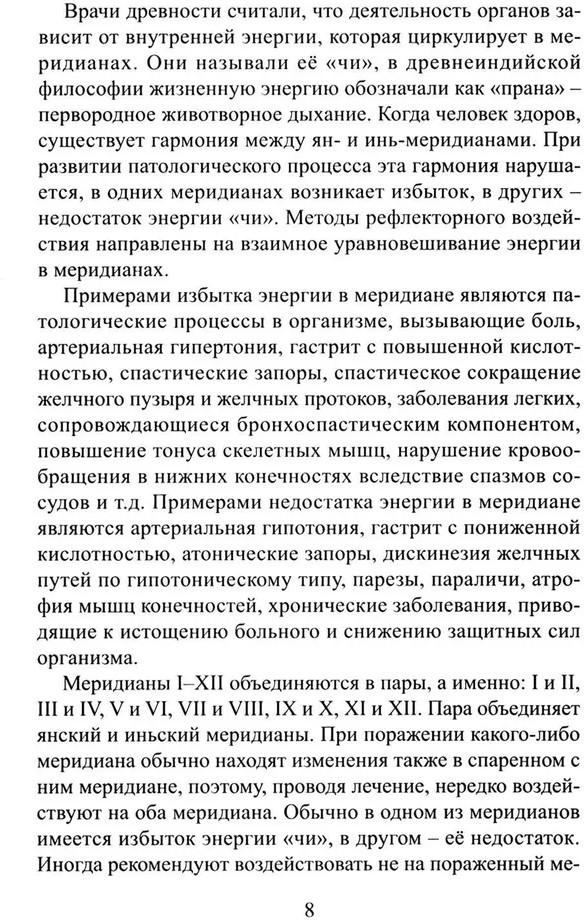 Врачи древности считали, что деятельность органов зависит от внутренней энергии, которая циркулирует в меридианах. Они называли её «чи», в древнеиндийской философии жизненную энергию обозначали как «прана» – первородное животворное дыхание. Когда человек здоров, существует гармония между ян- и инь-меридианами. При развитии патологического процесса эта гармония нарушается, в одних меридианах возникает избыток, в других – недостаток энергии «чи». Методы рефлекторного воздействия направлены на взаимное уравновешивание энергии в меридианах.

Примерами избытка энергии в меридиане являются патологические процессы в организме, вызывающие боль, артериальная гипертония, гастрит с повышенной кислотностью, спастические запоры, спастическое сокращение желчного пузыря и желчных протоков, заболевания легких, сопровождающиеся бронхоспастическим компонентом, повышение тонуса скелетных мышц, нарушение кровообращения в нижних конечностях вследствие спазмов сосудов и т.д. Примерами недостатка энергии в меридиане являются артериальная гипотония, гастрит с пониженной кислотностью, атонические запоры, дискинезия желчных путей по гипотоническому типу, парезы, параличи, атрофия мышц конечностей, хронические заболевания, приводящие к истощению больного и снижению защитных сил организма.

Меридианы I–XII объединяются в пары, а именно: I и II, III и IV, V и VI, VII и VIII, IX и X, XI и XII. Пара объединяет янский и иньский меридианы. При поражении какого-либо меридиана обычно находят изменения также в спаренном с ним меридиане, поэтому, проводя лечение, нередко воздействуют на оба меридиана. Обычно в одном из меридианов имеется избыток энергии «чи», в другом – её недостаток. Иногда рекомендуют воздействовать не на пораженный ме-

8